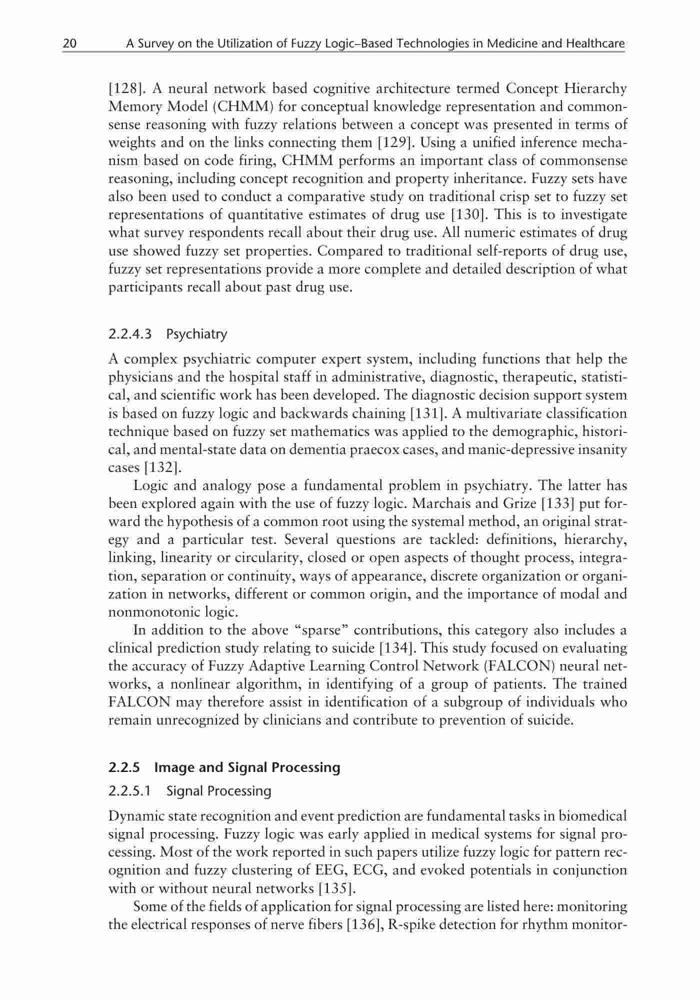 20 A Survey on the Utilization of Fuzzy Logic–Based Technologies in Medicine and Healthcare

[128]. A neural network based cognitive architecture termed Concept Hierarchy Memory Model (CHMM) for conceptual knowledge representation and commonsense reasoning with fuzzy relations between a concept was presented in terms of weights and on the links connecting them [129]. Using a unified inference mechanism based on code firing, CHMM performs an important class of commonsense reasoning, including concept recognition and property inheritance. Fuzzy sets have also been used to conduct a comparative study on traditional crisp set to fuzzy set representations of quantitative estimates of drug use [130]. This is to investigate what survey respondents recall about their drug use. All numeric estimates of drug use showed fuzzy set properties. Compared to traditional self-reports of drug use, fuzzy set representations provide a more complete and detailed description of what participants recall about past drug use.

2.2.4.3 Psychiatry

A complex psychiatric computer expert system, including functions that help the physicians and the hospital staff in administrative, diagnostic, therapeutic, statistical, and scientific work has been developed. The diagnostic decision support system is based on fuzzy logic and backwards chaining [131]. A multivariate classification technique based on fuzzy set mathematics was applied to the demographic, historical, and mental-state data on dementia praecox cases, and manic-depressive insanity cases [132].

Logic and analogy pose a fundamental problem in psychiatry. The latter has been explored again with the use of fuzzy logic. Marchais and Grize [133] put forward the hypothesis of a common root using the systemal method, an original strategy and a particular test. Several questions are tackled: definitions, hierarchy, linking, linearity or circularity, closed or open aspects of thought process, integration, separation or continuity, ways of appearance, discrete organization or organization in networks, different or common origin, and the importance of modal and nonmonotonic logic.

In addition to the above "sparse" contributions, this category also includes a clinical prediction study relating to suicide [134]. This study focused on evaluating the accuracy of Fuzzy Adaptive Learning Control Network (FALCON) neural networks, a nonlinear algorithm, in identifying of a group of patients. The trained FALCON may therefore assist in identification of a subgroup of individuals who remain unrecognized by clinicians and contribute to prevention of suicide.

2.2.5 Image and Signal Processing

2.2.5.1 Signal Processing

Dynamic state recognition and event prediction are fundamental tasks in biomedical signal processing. Fuzzy logic was early applied in medical systems for signal processing. Most of the work reported in such papers utilize fuzzy logic for pattern recognition and fuzzy clustering of EEG, ECG, and evoked potentials in conjunction with or without neural networks [135].

Some of the fields of application for signal processing are listed here: monitoring the electrical responses of nerve fibers [136], R-spike detection for rhythm monitor-